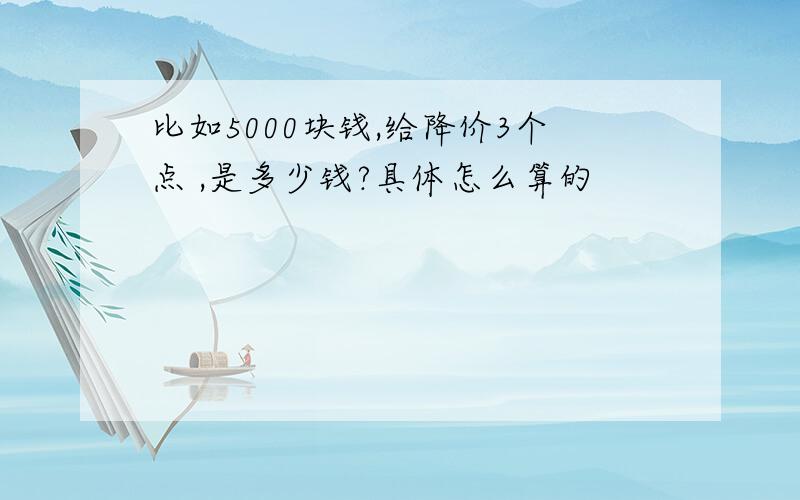 比如5000块钱,给降价3个点 ,是多少钱?具体怎么算的